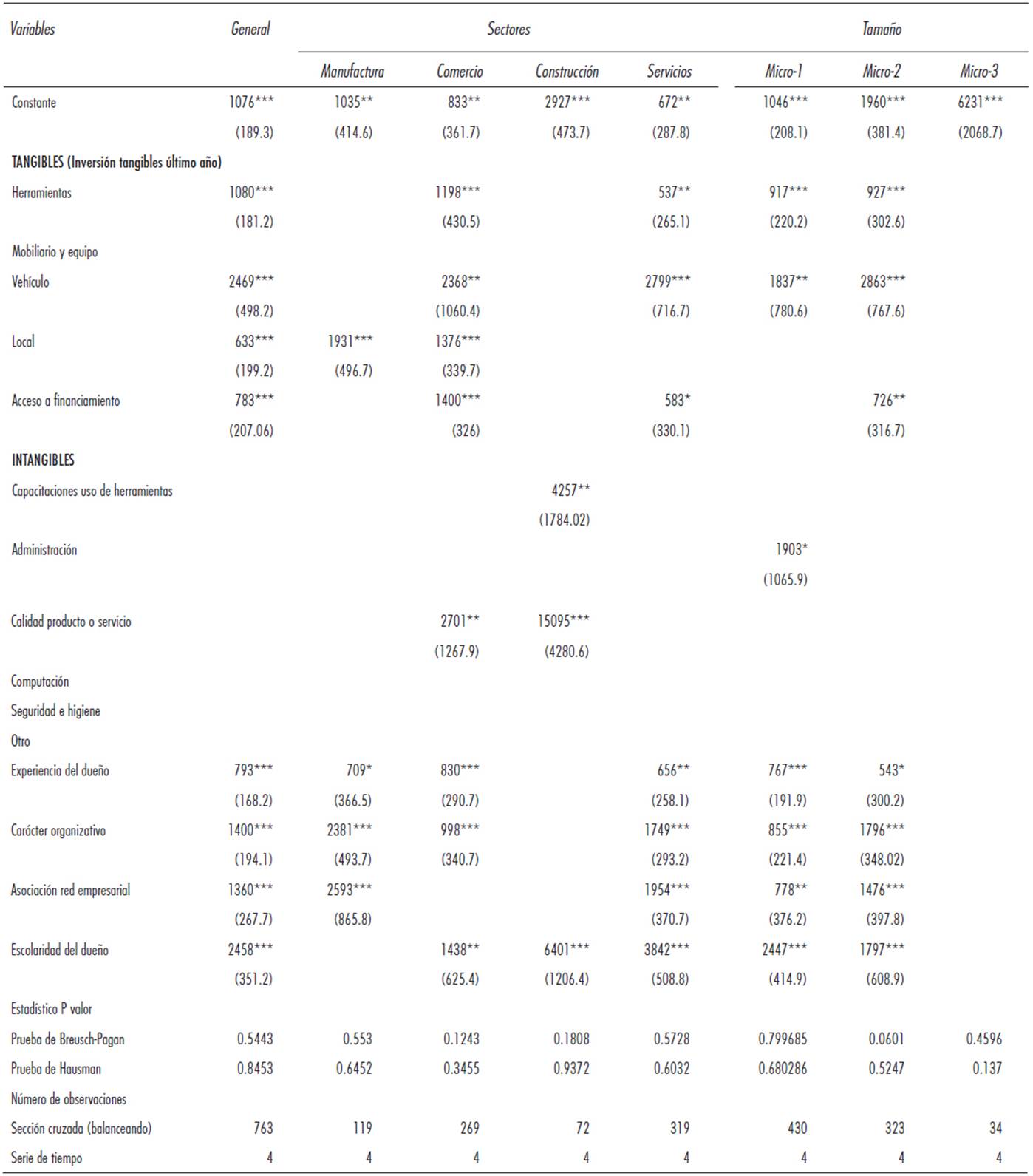 | Variables | General | Sectores |  |  |  | Tamaño |  |  |
|---|---|---|---|---|---|---|---|---|
|  |  | Manufactura | Comercio | Construcción | Servicios | Micro-1 | Micro-2 | Micro-3 |
| Constante | 1076*** | 1035** | 833** | 2927*** | 672** | 1046*** | 1960*** | 6231*** |
|  | (189.3) | (414.6) | (361.7) | (473.7) | (287.8) | (208.1) | (381.4) | (2068.7) |
| TANGIBLES (Inversión tangibles último año) |  |  |  |  |  |  |  |  |
| Herramientas | 1080*** |  | 1198*** |  | 537** | 917*** | 927*** |  |
|  | (181.2) |  | (430.5) |  | (265.1) | (220.2) | (302.6) |  |
| Mobiliario y equipo |  |  |  |  |  |  |  |  |
| Vehículo | 2469*** |  | 2368** |  | 2799*** | 1837** | 2863*** |  |
|  | (498.2) |  | (1060.4) |  | (716.7) | (780.6) | (767.6) |  |
| Local | 633*** | 1931*** | 1376*** |  |  |  |  |  |
|  | (199.2) | (496.7) | (339.7) |  |  |  |  |  |
| Acceso a financiamiento | 783*** |  | 1400*** |  | 583* |  | 726** |  |
|  | (207.06) |  | (326) |  | (330.1) |  | (316.7) |  |
| INTANGIBLES |  |  |  |  |  |  |  |  |
| Capacitaciones uso de herramientas |  |  |  | 4257** |  |  |  |  |
|  |  |  |  | (1784.02) |  |  |  |  |
| Administración |  |  |  |  |  | 1903* |  |  |
|  |  |  |  |  |  | (1065.9) |  |  |
| Calidad producto o servicio |  |  | 2701** | 15095*** |  |  |  |  |
|  |  |  | (1267.9) | (4280.6) |  |  |  |  |
| Computación |  |  |  |  |  |  |  |  |
| Seguridad e higiene |  |  |  |  |  |  |  |  |
| Otro |  |  |  |  |  |  |  |  |
| Experiencia del dueño | 793*** | 709* | 830*** |  | 656** | 767*** | 543* |  |
|  | (168.2) | (366.5) | (290.7) |  | (258.1) | (191.9) | (300.2) |  |
| Carácter organizativo | 1400*** | 2381*** | 998*** |  | 1749*** | 855*** | 1796*** |  |
|  | (194.1) | (493.7) | (340.7) |  | (293.2) | (221.4) | (348.02) |  |
| Asociación red empresarial | 1360*** | 2593*** |  |  | 1954*** | 778** | 1476*** |  |
|  | (267.7) | (865.8) |  |  | (370.7) | (376.2) | (397.8) |  |
| Escolaridad del dueño | 2458*** |  | 1438** | 6401*** | 3842*** | 2447*** | 1797*** |  |
|  | (351.2) |  | (625.4) | (1206.4) | (508.8) | (414.9) | (608.9) |  |
| Estadístico P valor |  |  |  |  |  |  |  |  |
| Prueba de Breusch-Pagan | 0.5443 | 0.553 | 0.1243 | 0.1808 | 0.5728 | 0.799685 | 0.0601 | 0.4596 |
| Prueba de Hausman | 0.8453 | 0.6452 | 0.3455 | 0.9372 | 0.6032 | 0.680286 | 0.5247 | 0.137 |
| Número de observaciones |  |  |  |  |  |  |  |  |
| Sección cruzada (balanceando) | 763 | 119 | 269 | 72 | 319 | 430 | 323 | 34 |
| Serie de tiempo | 4 | 4 | 4 | 4 | 4 | 4 | 4 | 4 |